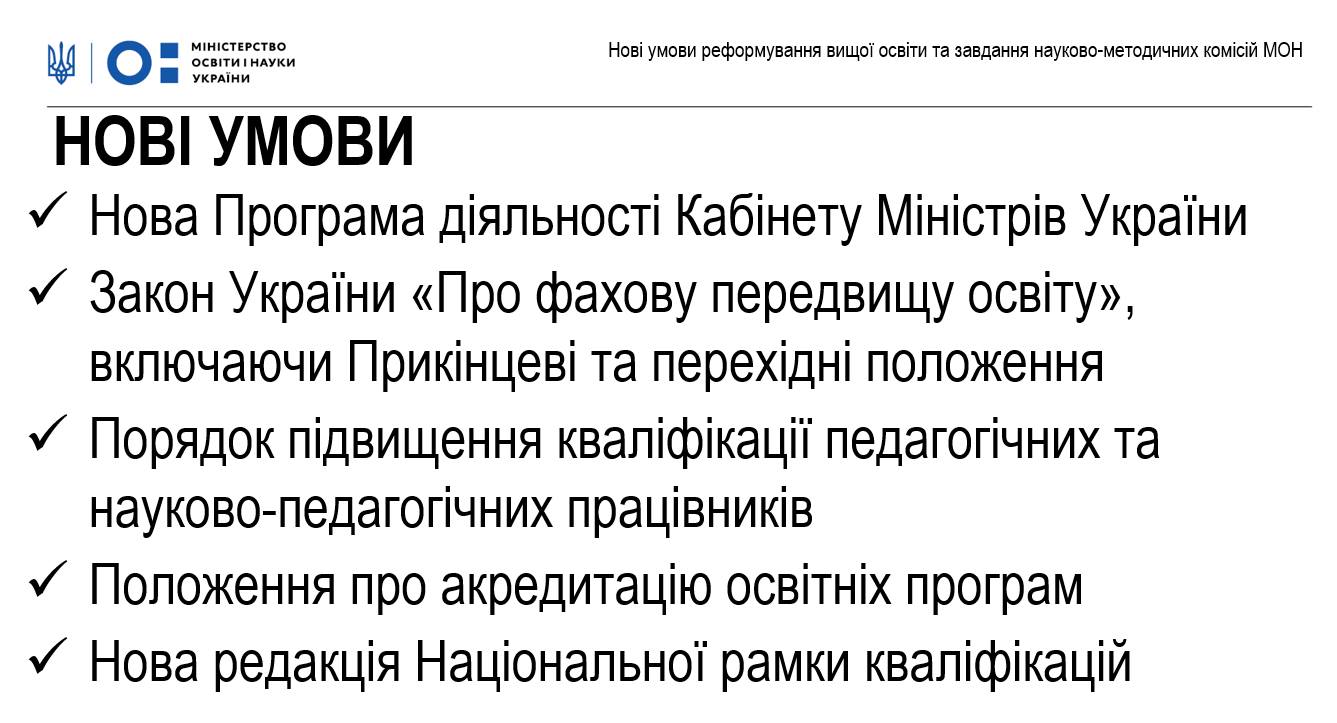 МІНІСТЕРСТВО ОСВІТИ І НАУКИ УКРАЇНИ

Нові умови реформування вищої освіти та завдання науково-методичних комісій МОН

НОВІ УМОВИ

✓ Нова Програма діяльності Кабінету Міністрів України

✓ Закон України «Про фахову передвищу освіту», включаючи Прикінцеві та перехідні положення

✓ Порядок підвищення кваліфікації педагогічних та науково-педагогічних працівників

✓ Положення про акредитацію освітніх програм

✓ Нова редакція Національної рамки кваліфікацій